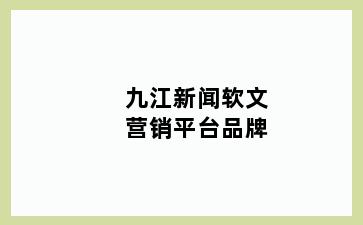 九江新闻软文
营销平台品牌